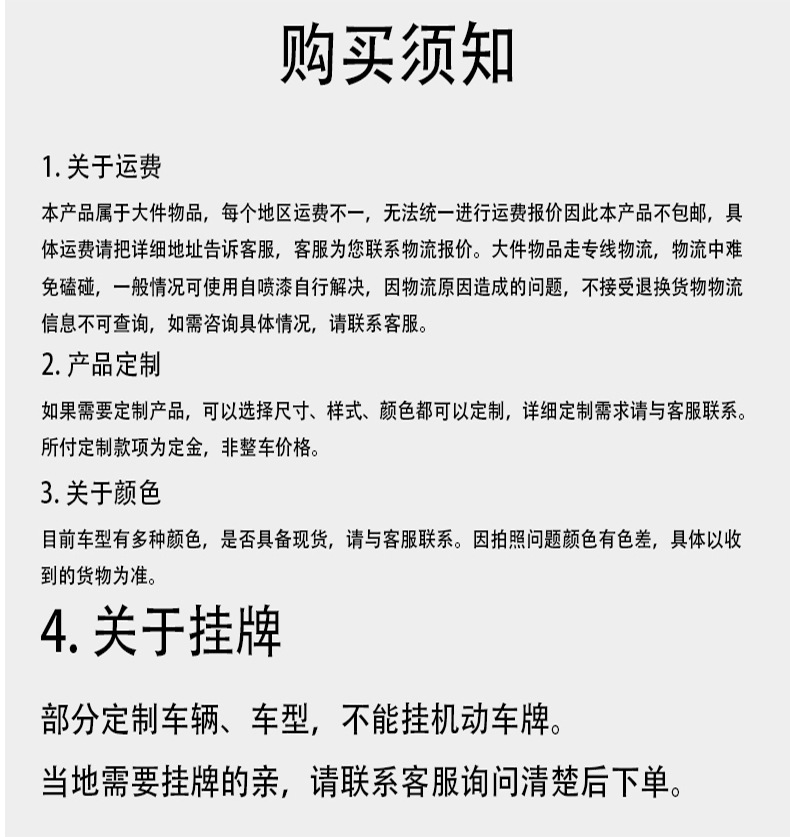 购买须知

1. 关于运费

本产品属于大件物品，每个地区运费不一，无法统一进行运费报价因此本产品不包邮，具体运费请把详细地址告诉客服，客服为您联系物流报价。大件物品走专线物流，物流中难免磕碰，一般情况可使用自喷漆自行解决，因物流原因造成的问题，不接受退换货物物流信息不可查询，如需咨询具体情况，请联系客服。

2. 产品定制

如果需要定制产品，可以选择尺寸、样式、颜色都可以定制，详细定制需求请与客服联系。所付定制款项为定金，非整车价格。

3. 关于颜色

目前车型有多种颜色，是否具备现货，请与客服联系。因拍照问题颜色有色差，具体以收到的货物为准。

4. 关于挂牌

部分定制车辆、车型，不能挂机动车牌。

当地需要挂牌的亲，请联系客服询问清楚后下单。